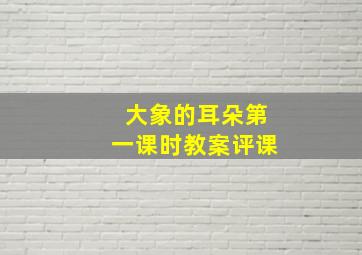 大象的耳朵第一课时教案评课